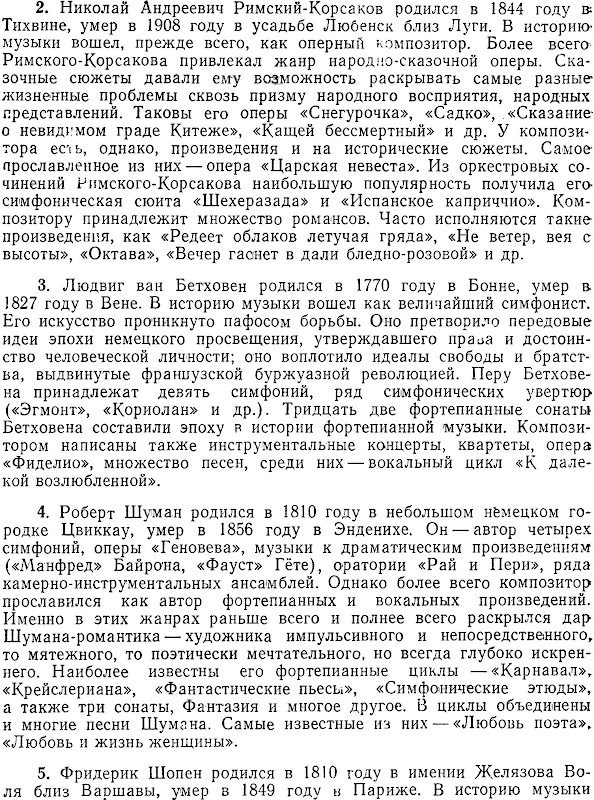 2. Николай Андреевич Римский-Корсаков родился в 1844 году в Тихвине, умер в 1908 году в усадьбе Любенск близ Луги. В историю музыки вошел, прежде всего, как оперный композитор. Более всего Римского-Корсакова привлекал жанр народно-сказочной оперы. Сказочные сюжеты давали ему возможность раскрывать самые разные жизненные проблемы сквозь призму народного восприятия, народных представлений. Таковы его оперы «Снегурочка», «Садко», «Сказание о невидимом граде Китеже», «Кащей бессмертный» и др. У композитора есть, однако, произведения и на исторические сюжеты. Самое прославленное из них — опера «Царская невеста». Из оркестровых сочинений Римского-Корсакова наибольшую популярность получила его симфоническая сюита «Шехеразада» и «Испанское каприччио». Композитору принадлежит множество романсов. Часто исполняются такие произведения, как «Редеет облаков летучая гряда», «Не ветер, вея с высоты», «Октава», «Вечер гаснет в дали бледно-розовой» и др.

3. Людвиг ван Бетховен родился в 1770 году в Бонне, умер в 1827 году в Вене. В историю музыки вошел как величайший симфонист. Его искусство проникнуто пафосом борьбы. Оно претворило передовые идеи эпохи немецкого просвещения, утверждавшего права и достоинство человеческой личности; оно воплотило идеалы свободы и братства, выдвинутые французской буржуазной революцией. Перу Бетховена принадлежат девять симфоний, ряд симфонических увертюр («Эгмонт», «Кориолан» и др.). Тридцать две фортепианные сонаты Бетховена составили эпоху в истории фортепианной музыки. Композитором написаны также инструментальные концерты, квартеты, опера «Фиделио», множество песен, среди них — вокальный цикл «К далекой возлюбленной».

4. Роберт Шуман родился в 1810 году в небольшом немецком городке Цвиккау, умер в 1856 году в Энденихе. Он — автор четырех симфоний, оперы «Геновева», музыки к драматическим произведениям («Манфред» Байрона, «Фауст» Гёте), оратории «Рай и Пери», ряда камерно-инструментальных ансамблей. Однако более всего композитор прославился как автор фортепианных и вокальных произведений. Именно в этих жанрах раньше всего и полнее всего раскрылся дар Шумана-романтика — художника импульсивного и непосредственного, то мятежного, то поэтически мечтательного, но всегда глубоко искреннего. Наиболее известны его фортепианные циклы — «Карнавал», «Крейслериана», «Фантастические пьесы», «Симфонические этюды», а также три сонаты, Фантазия и многое другое. В циклы объединены и многие песни Шумана. Самые известные из них — «Любовь поэта», «Любовь и жизнь женщины».

5. Фридерик Шопен родился в 1810 году в имении Желязова Воля близ Варшавы, умер в 1849 году в Париже. В историю музыки